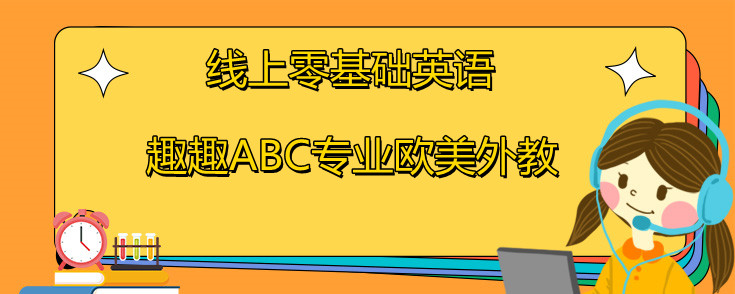 线上零基础英语

趣趣ABC专业欧美外教